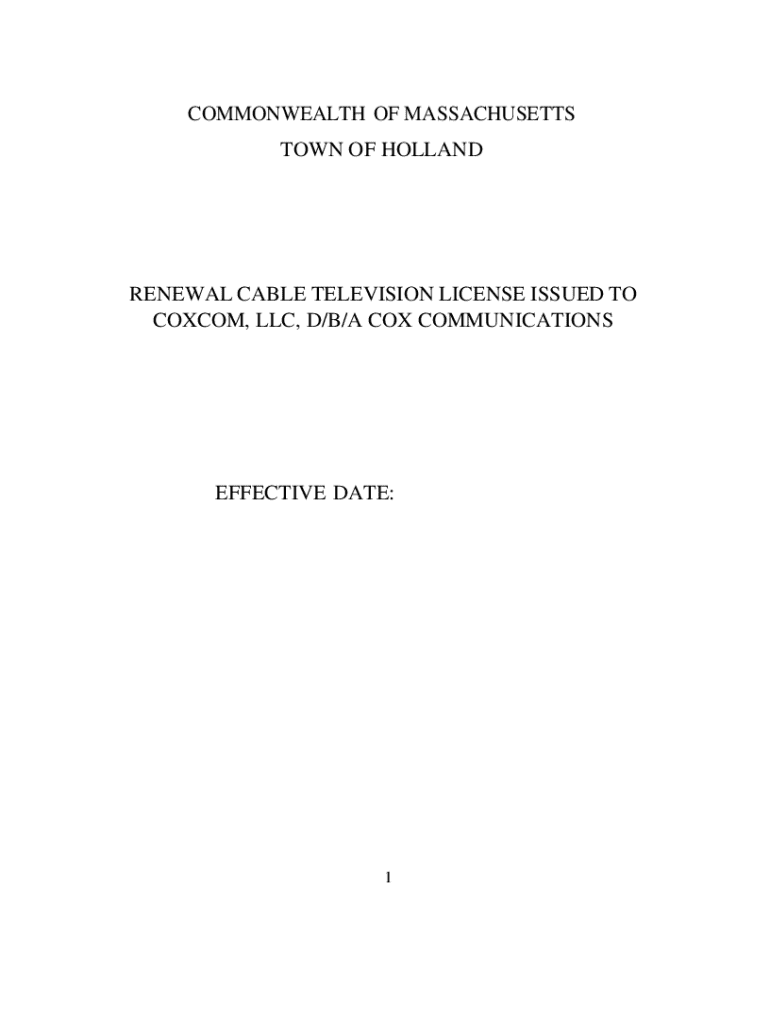 COMMONWEALTH OF MASSACHUSETTS
TOWN OF HOLLAND

RENEWAL CABLE TELEVISION LICENSE ISSUED TO
COXCOM, LLC, D/B/A COX COMMUNICATIONS

EFFECTIVE DATE:

1